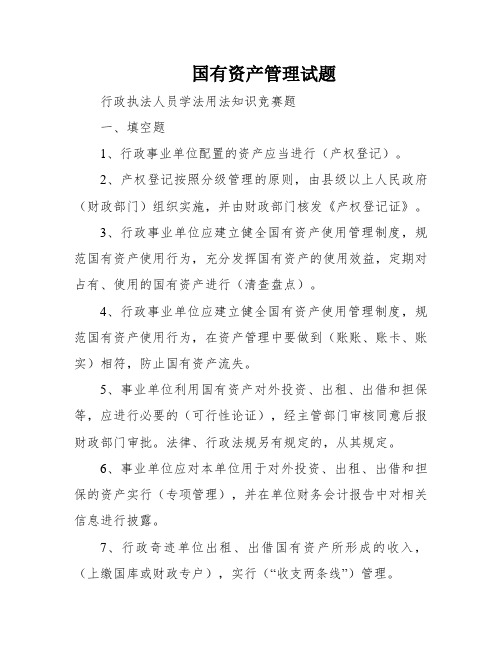 国有资产管理试题

行政执法人员学法用法知识竞赛题

一、填空题

1、行政事业单位配置的资产应当进行（产权登记）。

2、产权登记按照分级管理的原则，由县级以上人民政府（财政部门）组织实施，并由财政部门核发《产权登记证》。

3、行政事业单位应建立健全国有资产使用管理制度，规范国有资产使用行为，充分发挥国有资产的使用效益，定期对占有、使用的国有资产进行（清查盘点）。

4、行政事业单位应建立健全国有资产使用管理制度，规范国有资产使用行为，在资产管理中要做到（账账、账卡、账实）相符，防止国有资产流失。

5、事业单位利用国有资产对外投资、出租、出借和担保等，应进行必要的（可行性论证），经主管部门审核同意后报财政部门审批。法律、行政法规另有规定的，从其规定。

6、事业单位应对本单位用于对外投资、出租、出借和担保的资产实行（专项管理），并在单位财务会计报告中对相关信息进行披露。

7、行政奇迹单位出租、出借国有资产所形成的收入，（上缴国库或财政专户），实行（“收支两条线”）管理。